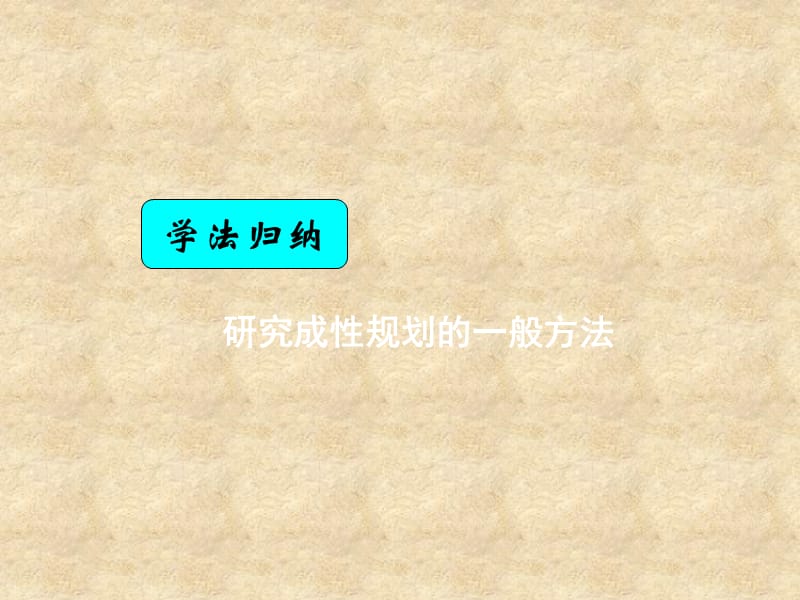 学法归纳

研究成性规划的一般方法